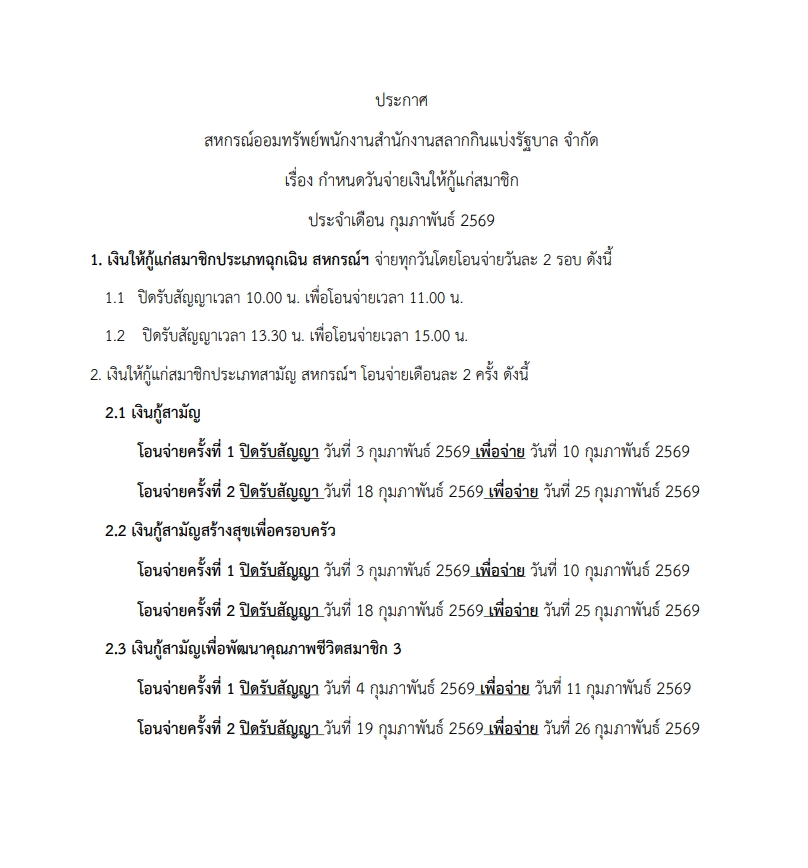 ประกาศ

สหกรณ์ออมทรัพย์พนักงานสำนักงานสลากกินแบ่งรัฐบาล จำกัด

เรื่อง กำหนดวันจ่ายเงินให้กู้แก่สมาชิก

ประจำเดือน กุมภาพันธ์ 2569

1. เงินให้กู้แก่สมาชิกประเภทฉุกเฉิน สหกรณ์ฯ จ่ายทุกวันโดยโอนจ่ายวันละ 2 รอบ ดังนี้

1.1 ปิดรับสัญญาเวลา 10.00 น. เพื่อโอนจ่ายเวลา 11.00 น.

1.2 ปิดรับสัญญาเวลา 13.30 น. เพื่อโอนจ่ายเวลา 15.00 น.

2. เงินให้กู้แก่สมาชิกประเภทสามัญ สหกรณ์ฯ โอนจ่ายเดือนละ 2 ครั้ง ดังนี้

2.1 เงินกู้สามัญ

โอนจ่ายครั้งที่ 1 ปิดรับสัญญา วันที่ 3 กุมภาพันธ์ 2569 เพื่อจ่าย วันที่ 10 กุมภาพันธ์ 2569

โอนจ่ายครั้งที่ 2 ปิดรับสัญญา วันที่ 18 กุมภาพันธ์ 2569 เพื่อจ่าย วันที่ 25 กุมภาพันธ์ 2569

2.2 เงินกู้สามัญสร้างสุขเพื่อครอบครัว

โอนจ่ายครั้งที่ 1 ปิดรับสัญญา วันที่ 3 กุมภาพันธ์ 2569 เพื่อจ่าย วันที่ 10 กุมภาพันธ์ 2569

โอนจ่ายครั้งที่ 2 ปิดรับสัญญา วันที่ 18 กุมภาพันธ์ 2569 เพื่อจ่าย วันที่ 25 กุมภาพันธ์ 2569

2.3 เงินกู้สามัญเพื่อพัฒนาคุณภาพชีวิตสมาชิก 3

โอนจ่ายครั้งที่ 1 ปิดรับสัญญา วันที่ 4 กุมภาพันธ์ 2569 เพื่อจ่าย วันที่ 11 กุมภาพันธ์ 2569

โอนจ่ายครั้งที่ 2 ปิดรับสัญญา วันที่ 19 กุมภาพันธ์ 2569 เพื่อจ่าย วันที่ 26 กุมภาพันธ์ 2569